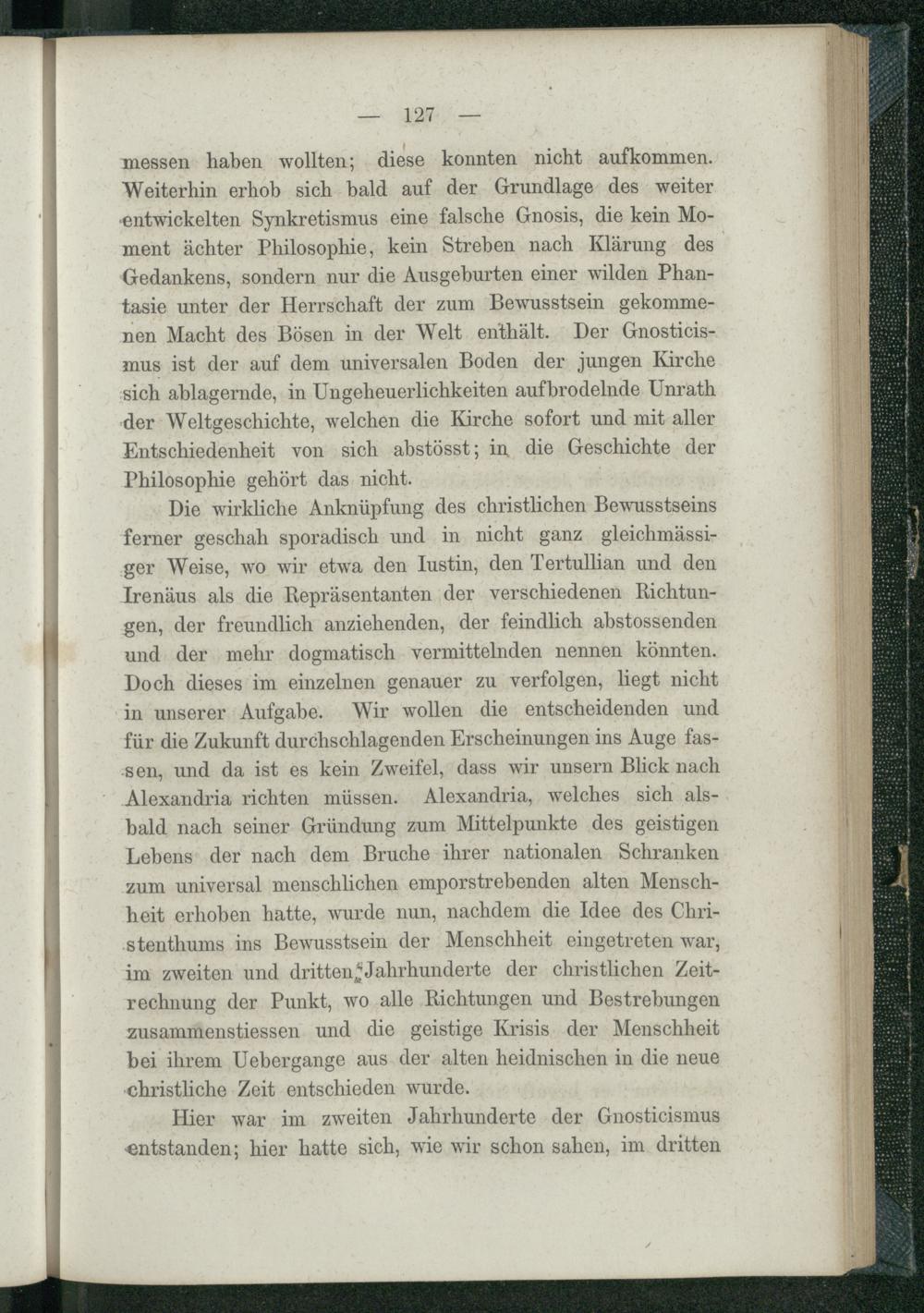 — 127 —

messen haben wollten; diese konnten nicht aufkommen. Weiterhin erhob sich bald auf der Grundlage des weiter entwickelten Synkretismus eine falsche Gnosis, die kein Moment ächter Philosophie, kein Streben nach Klärung des Gedankens, sondern nur die Ausgeburten einer wilden Phantasie unter der Herrschaft der zum Bewusstsein gekommenen Macht des Bösen in der Welt enthält. Der Gnosticismus ist der auf dem universalen Boden der jungen Kirche sich ablagernde, in Ungeheuerlichkeiten aufbrodelnde Unrath der Weltgeschichte, welchen die Kirche sofort und mit aller Entschiedenheit von sich abstösst; in die Geschichte der Philosophie gehört das nicht.

Die wirkliche Anknüpfung des christlichen Bewusstseins ferner geschah sporadisch und in nicht ganz gleichmässiger Weise, wo wir etwa den Iustin, den Tertullian und den Irenäus als die Repräsentanten der verschiedenen Richtungen, der freundlich anziehenden, der feindlich abstossenden und der mehr dogmatisch vermittelnden nennen könnten. Doch dieses im einzelnen genauer zu verfolgen, liegt nicht in unserer Aufgabe. Wir wollen die entscheidenden und für die Zukunft durchschlagenden Erscheinungen ins Auge fassen, und da ist es kein Zweifel, dass wir unsern Blick nach Alexandria richten müssen. Alexandria, welches sich alsbald nach seiner Gründung zum Mittelpunkte des geistigen Lebens der nach dem Bruche ihrer nationalen Schranken zum universal menschlichen emporstrebenden alten Menschheit erhoben hatte, wurde nun, nachdem die Idee des Christenthums ins Bewusstsein der Menschheit eingetreten war, im zweiten und dritten Jahrhunderte der christlichen Zeitrechnung der Punkt, wo alle Richtungen und Bestrebungen zusammenstiessen und die geistige Krisis der Menschheit bei ihrem Uebergange aus der alten heidnischen in die neue christliche Zeit entschieden wurde.

Hier war im zweiten Jahrhunderte der Gnosticismus entstanden; hier hatte sich, wie wir schon sahen, im dritten